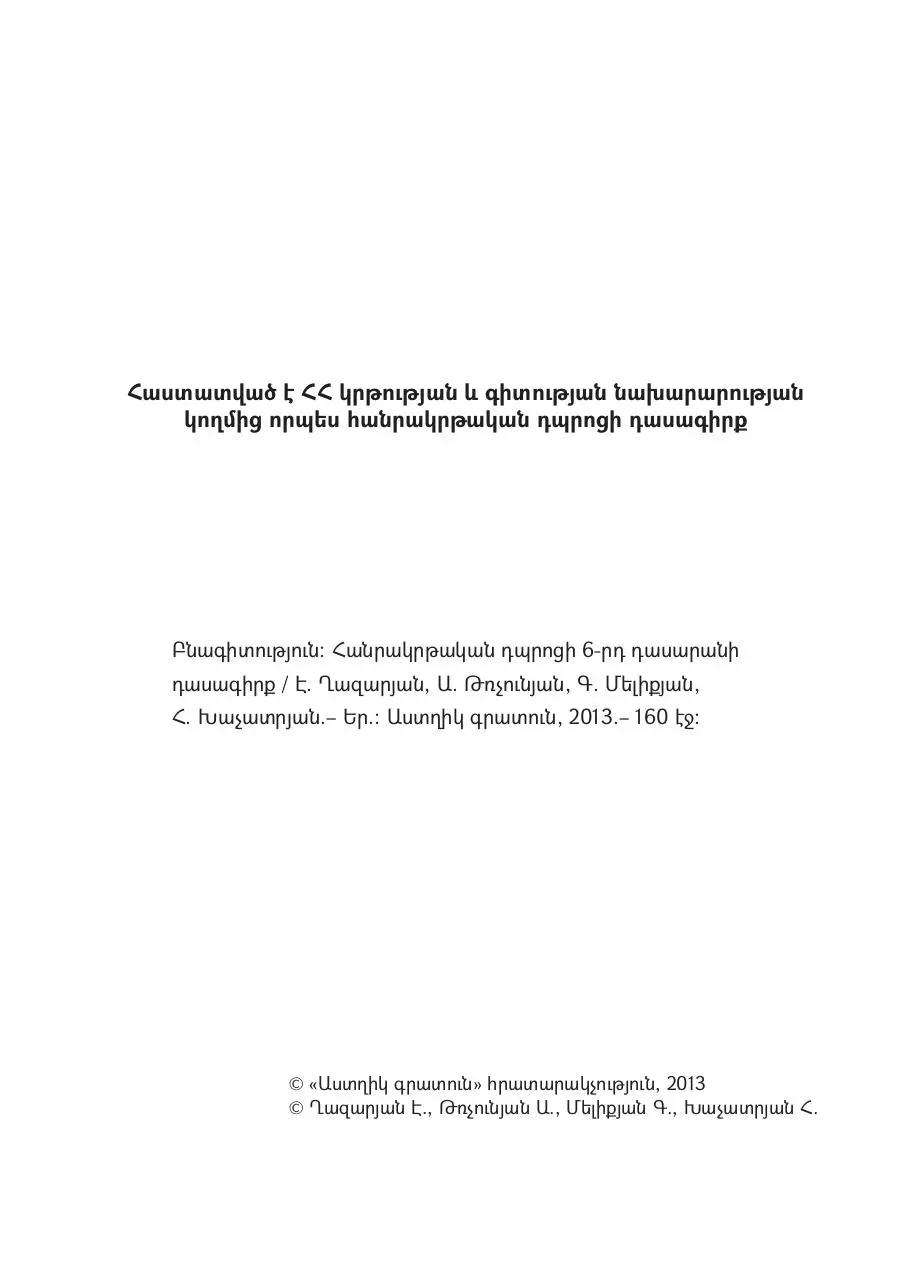 Հաստատված է ՀՀ կրթության և գիտության նախարարության կողմից որպես հանրակրթական դպրոցի դասագիրք

Բնագիտություն: Հանրակրթական դպրոցի 6-րդ դասարանի դասագիրք / Է. Ղազարյան, Ա. Թռչունյան, Գ. Մելիքյան, Հ. Խաչատրյան.– Եր.: Աստղիկ գրատուն, 2013.– 160 էջ:

© «Աստղիկ գրատուն» հրատարակչություն, 2013
© Ղազարյան Է., Թռչունյան Ա., Մելիքյան Գ., Խաչատրյան Հ.